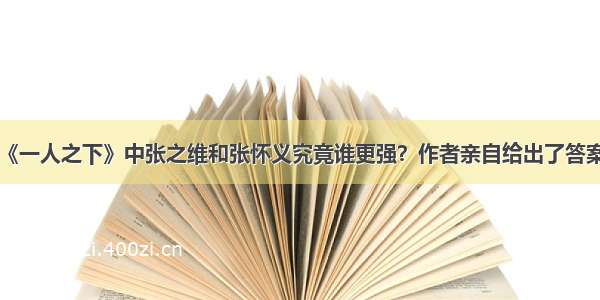 《一人之下》中张之维和张怀义究竟谁更强？作者亲自给出了答案

zi.400zi.cn